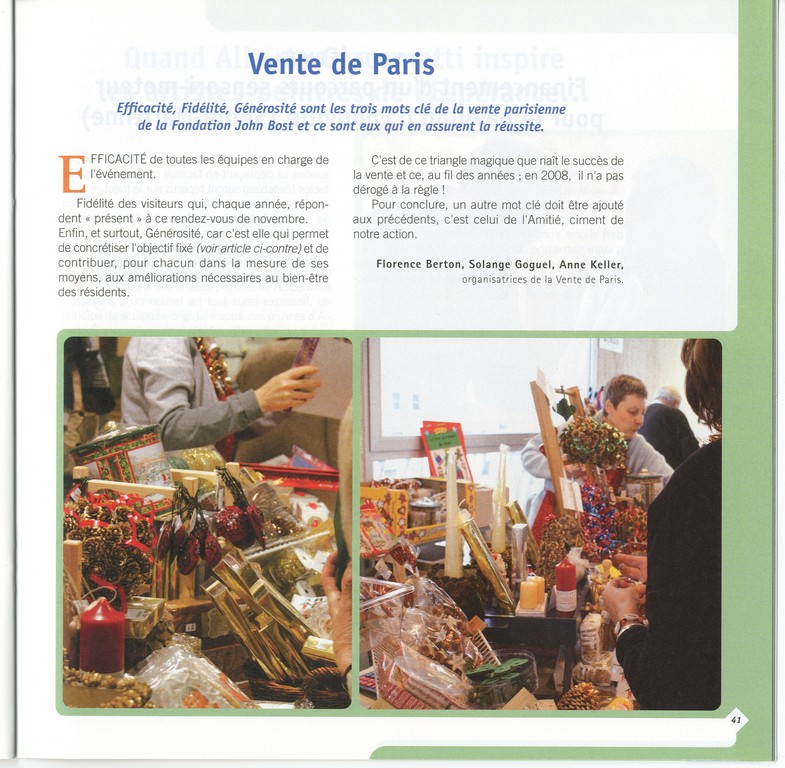 Vente de Paris

Efficacité, Fidélité, Générosité sont les trois mots clé de la vente parisienne de la Fondation John Bost et ce sont eux qui en assurent la réussite.

EFFICACITÉ de toutes les équipes en charge de l'événement.

Fidélité des visiteurs qui, chaque année, répondent « présent » à ce rendez-vous de novembre.

Enfin, et surtout, Générosité, car c'est elle qui permet de concrétiser l'objectif fixé (voir article ci-contre) et de contribuer, pour chacun dans la mesure de ses moyens, aux améliorations nécessaires au bien-être des résidents.

C'est de ce triangle magique que naît le succès de la vente et ce, au fil des années ; en 2008, il n'a pas dérogé à la règle !

Pour conclure, un autre mot clé doit être ajouté aux précédents, c'est celui de l'Amitié, ciment de notre action.

Florence Berton, Solange Goguel, Anne Keller,
organisatrices de la Vente de Paris.

41